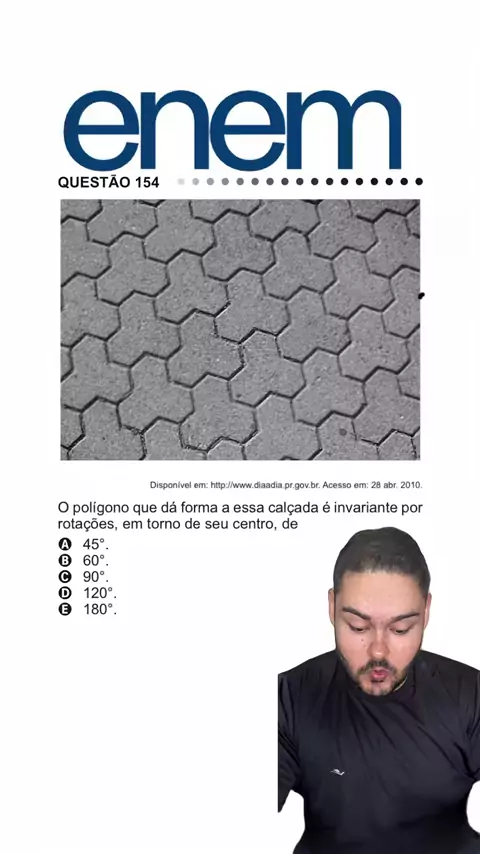 enem

QUESTÃO 154

Disponível em: http://www.diaadia.pr.gov.br. Acesso em: 28 abr. 2010.

O polígono que dá forma a essa calçada é invariante por rotações, em torno de seu centro, de

A 45°.
B 60°.
C 90°.
D 120°.
E 180°.